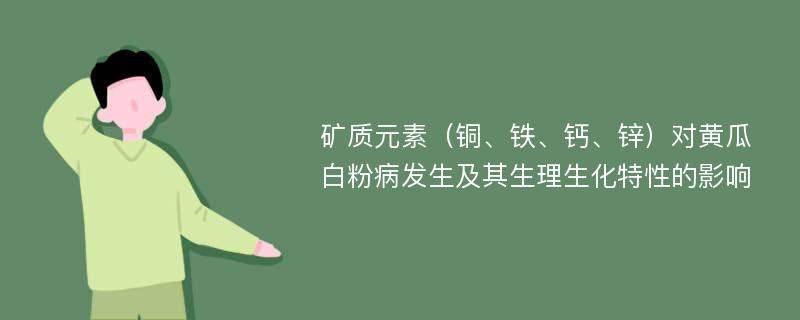 矿质元素（铜、铁、钙、锌）对黄瓜白粉病发生及其生理生化特性的影响